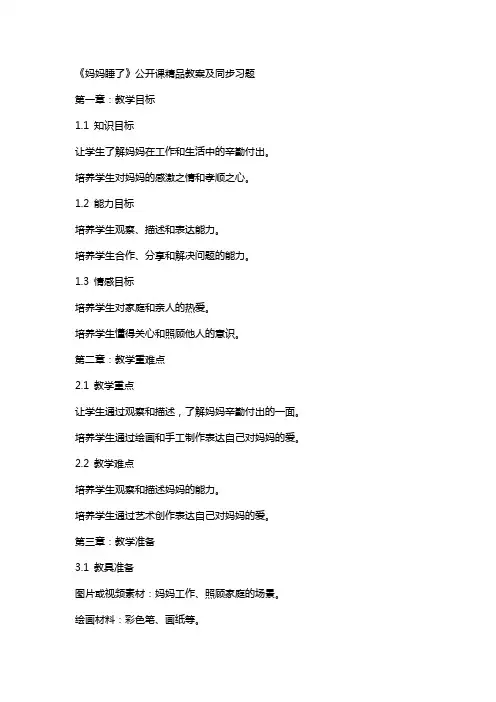 《妈妈睡了》公开课精品教案及同步习题

第一章：教学目标

1.1 知识目标

让学生了解妈妈在工作和生活中的辛勤付出。

培养学生对妈妈的感激之情和孝顺之心。

1.2 能力目标

培养学生观察、描述和表达能力。

培养学生合作、分享和解决问题的能力。

1.3 情感目标

培养学生对家庭和亲人的热爱。

培养学生懂得关心和照顾他人的意识。

第二章：教学重难点

2.1 教学重点

让学生通过观察和描述，了解妈妈辛勤付出的一面。

培养学生通过绘画和手工制作表达自己对妈妈的爱。

2.2 教学难点

培养学生观察和描述妈妈的能力。

培养学生通过艺术创作表达自己对妈妈的爱。

第三章：教学准备

3.1 教具准备

图片或视频素材：妈妈工作、照顾家庭的场景。

绘画材料：彩色笔、画纸等。